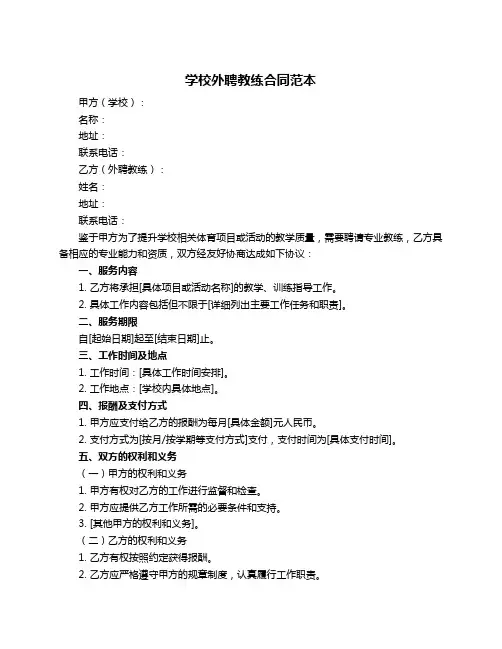 学校外聘教练合同范本

甲方（学校）：

名称：

地址：

联系电话：

乙方（外聘教练）：

姓名：

地址：

联系电话：

鉴于甲方为了提升学校相关体育项目或活动的教学质量，需要聘请专业教练，乙方具备相应的专业能力和资质，双方经友好协商达成如下协议：

一、服务内容

1. 乙方将承担[具体项目或活动名称]的教学、训练指导工作。

2. 具体工作内容包括但不限于[详细列出主要工作任务和职责]。

二、服务期限

自[起始日期]起至[结束日期]止。

三、工作时间及地点

1. 工作时间：[具体工作时间安排]。

2. 工作地点：[学校内具体地点]。

四、报酬及支付方式

1. 甲方应支付给乙方的报酬为每月[具体金额]元人民币。

2. 支付方式为[按月/按学期等支付方式]支付，支付时间为[具体支付时间]。

五、双方的权利和义务

（一）甲方的权利和义务

1. 甲方有权对乙方的工作进行监督和检查。

2. 甲方应提供乙方工作所需的必要条件和支持。

3. [其他甲方的权利和义务]。

（二）乙方的权利和义务

1. 乙方有权按照约定获得报酬。

2. 乙方应严格遵守甲方的规章制度，认真履行工作职责。